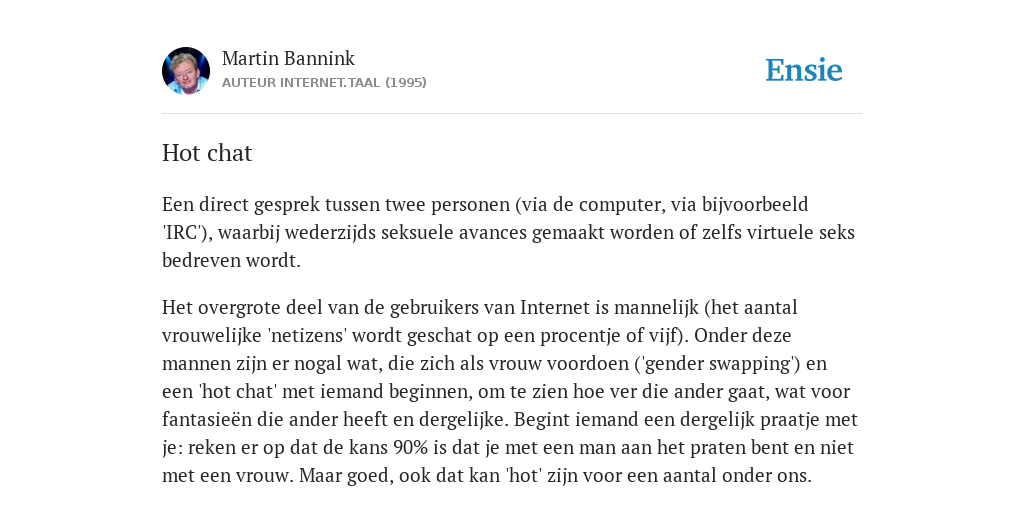 Martin Bannink
AUTEUR INTERNET.TAAL (1995)

Ensie

Hot chat

Een direct gesprek tussen twee personen (via de computer, via bijvoorbeeld 'IRC'), waarbij wederzijds seksuele avances gemaakt worden of zelfs virtuele seks bedreven wordt.

Het overgrote deel van de gebruikers van Internet is mannelijk (het aantal vrouwelijke 'netizens' wordt geschat op een procentje of vijf). Onder deze mannen zijn er nogal wat, die zich als vrouw voordoen ('gender swapping') en een 'hot chat' met iemand beginnen, om te zien hoe ver die ander gaat, wat voor fantasieën die ander heeft en dergelijke. Begint iemand een dergelijk praatje met je: reken er op dat de kans 90% is dat je met een man aan het praten bent en niet met een vrouw. Maar goed, ook dat kan 'hot' zijn voor een aantal onder ons.